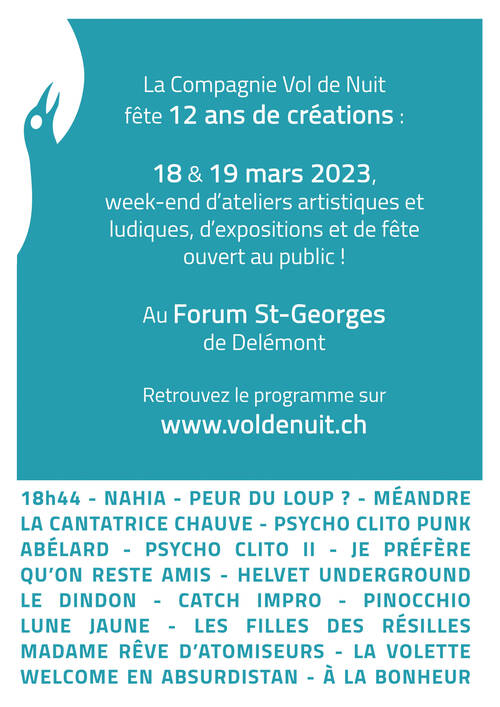 La Compagnie Vol de Nuit
fête 12 ans de créations :

18 & 19 mars 2023,
week-end d'ateliers artistiques et ludiques, d'expositions et de fête ouvert au public !

Au Forum St-Georges
de Delémont

Retrouvez le programme sur
www.voldenuit.ch

18h44 - NAHIA - PEUR DU LOUP ? - MÉANDRE LA CANTATRICE CHAUVE - PSYCHO CLITO PUNK ABÉLARD - PSYCHO CLITO II - JE PRÉFÈRE QU'ON RESTE AMIS - HELVET UNDERGROUND LE DINDON - CATCH IMPRO - PINOCCHIO LUNE JAUNE - LES FILLES DES RÉSILLES MADAME RÊVE D'ATOMISEURS - LA VOLETTE WELCOME EN ABSURDISTAN - À LA BONHEUR